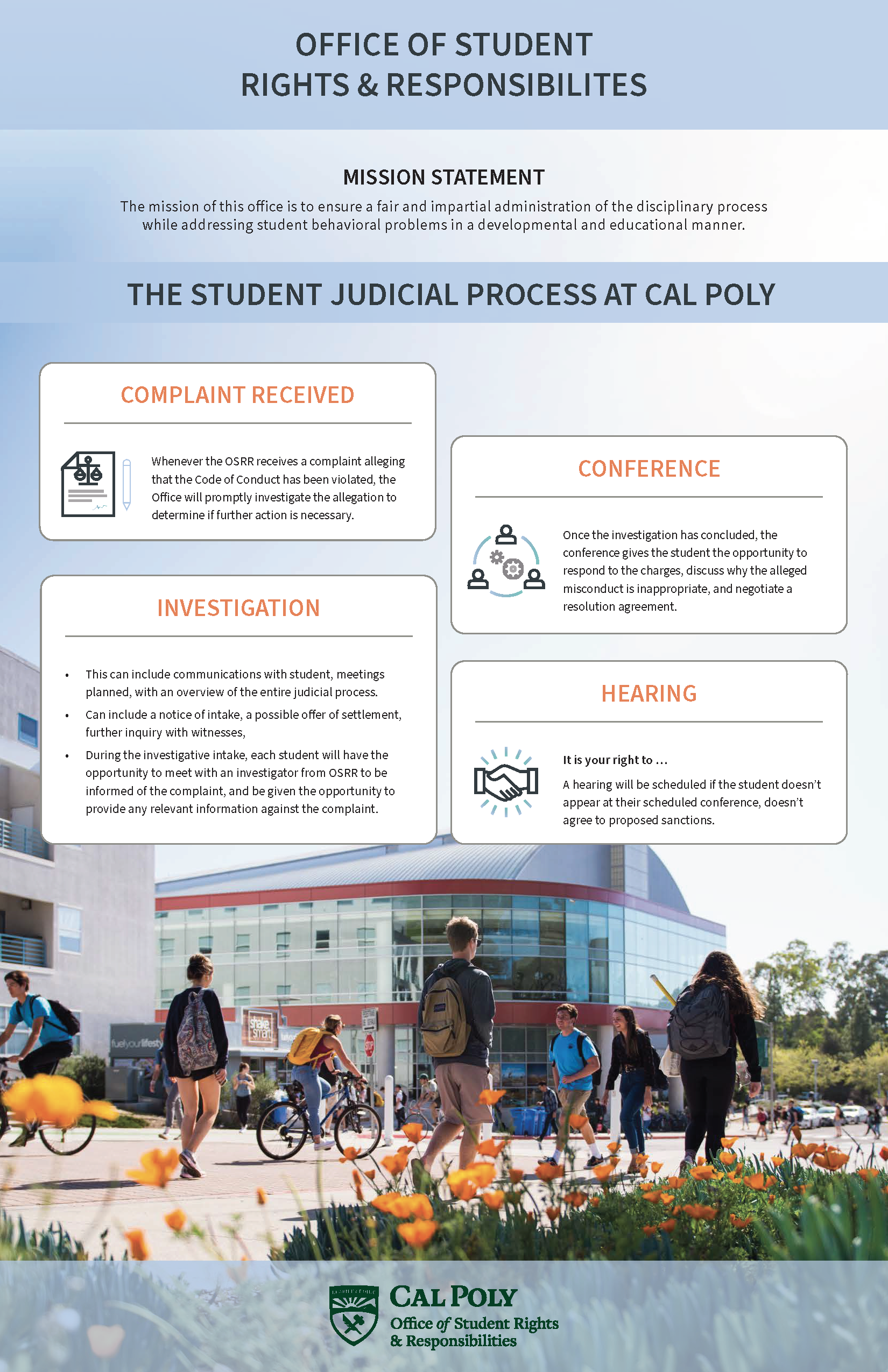 OFFICE OF STUDENT
RIGHTS & RESPONSIBILITES

MISSION STATEMENT

The mission of this office is to ensure a fair and impartial administration of the disciplinary process while addressing student behavioral problems in a developmental and educational manner.

THE STUDENT JUDICIAL PROCESS AT CAL POLY

COMPLAINT RECEIVED

Whenever the OSRR receives a complaint alleging that the Code of Conduct has been violated, the Office will promptly investigate the allegation to determine if further action is necessary.

INVESTIGATION

• This can include communications with student, meetings planned, with an overview of the entire judicial process.
• Can include a notice of intake, a possible offer of settlement, further inquiry with witnesses,
• During the investigative intake, each student will have the opportunity to meet with an investigator from OSRR to be informed of the complaint, and be given the opportunity to provide any relevant information against the complaint.

CONFERENCE

Once the investigation has concluded, the conference gives the student the opportunity to respond to the charges, discuss why the alleged misconduct is inappropriate, and negotiate a resolution agreement.

HEARING

It is your right to ...

A hearing will be scheduled if the student doesn't appear at their scheduled conference, doesn't agree to proposed sanctions.

CAL POLY
Office of Student Rights
& Responsibilities